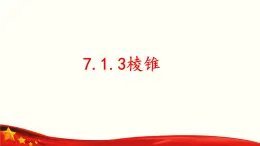 7.1.3棱锥